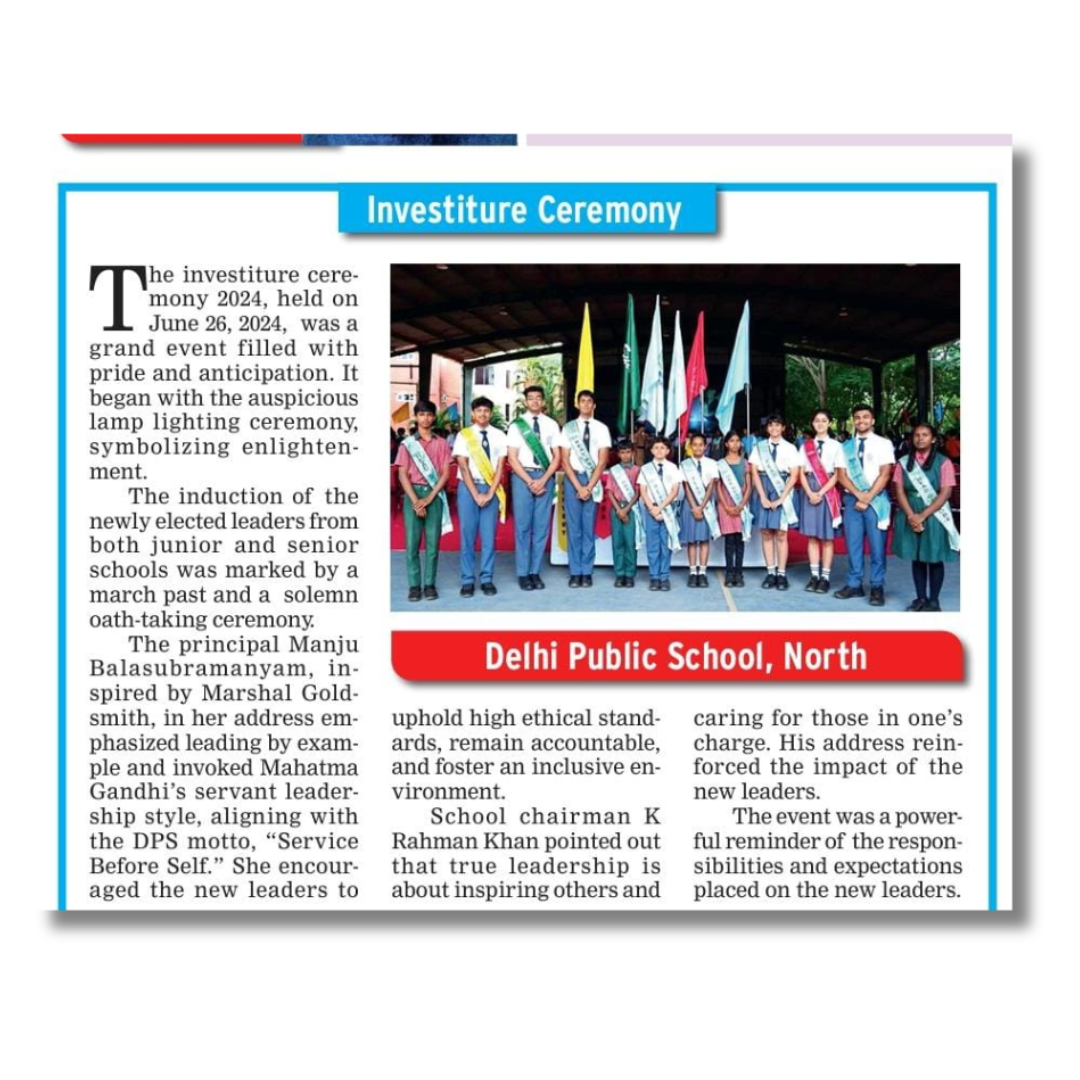 Investiture Ceremony

The investiture ceremony 2024, held on June 26, 2024, was a grand event filled with pride and anticipation. It began with the auspicious lamp lighting ceremony, symbolizing enlightenment.

The induction of the newly elected leaders from both junior and senior schools was marked by a march past and a solemn oath-taking ceremony.

The principal Manju Balasubramanyam, inspired by Marshal Goldsmith, in her address emphasized leading by example and invoked Mahatma Gandhi's servant leadership style, aligning with the DPS motto, "Service Before Self." She encouraged the new leaders to uphold high ethical standards, remain accountable, and foster an inclusive environment.

School chairman K Rahman Khan pointed out that true leadership is about inspiring others and caring for those in one's charge. His address reinforced the impact of the new leaders.

The event was a powerful reminder of the responsibilities and expectations placed on the new leaders.

Delhi Public School, North